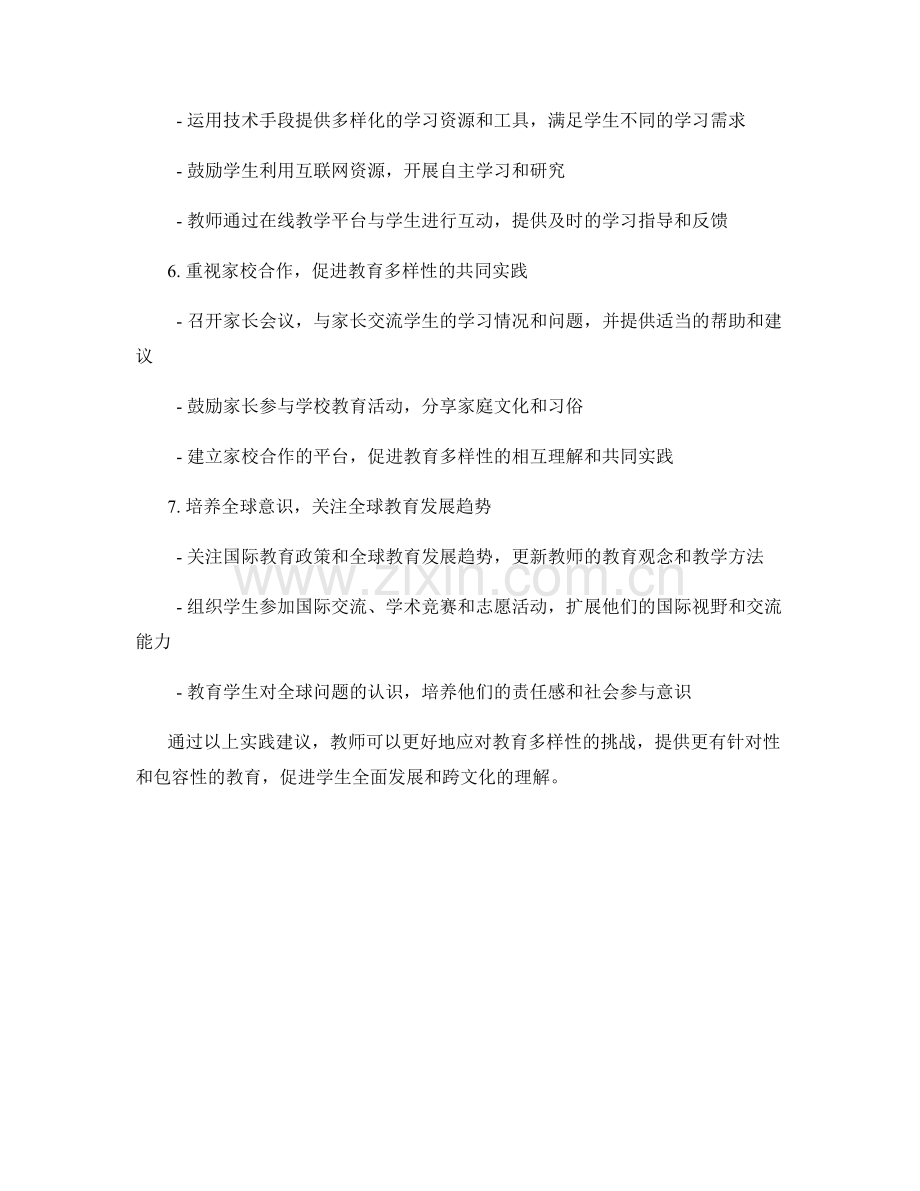 - 运用技术手段提供多样化的学习资源和工具，满足学生不同的学习需求

- 鼓励学生利用互联网资源，开展自主学习和研究

- 教师通过在线教学平台与学生进行互动，提供及时的学习指导和反馈

6. 重视家校合作，促进教育多样性的共同实践

- 召开家长会议，与家长交流学生的学习情况和问题，并提供适当的帮助和建议

- 鼓励家长参与学校教育活动，分享家庭文化和习俗

- 建立家校合作的平台，促进教育多样性的相互理解和共同实践

7. 培养全球意识，关注全球教育发展趋势

- 关注国际教育政策和全球教育发展趋势，更新教师的教育观念和教学方法

- 组织学生参加国际交流、学术竞赛和志愿活动，扩展他们的国际视野和交流能力

- 教育学生对全球问题的认识，培养他们的责任感和社会参与意识

通过以上实践建议，教师可以更好地应对教育多样性的挑战，提供更有针对性和包容性的教育，促进学生全面发展和跨文化的理解。

www.zixin.com.cn